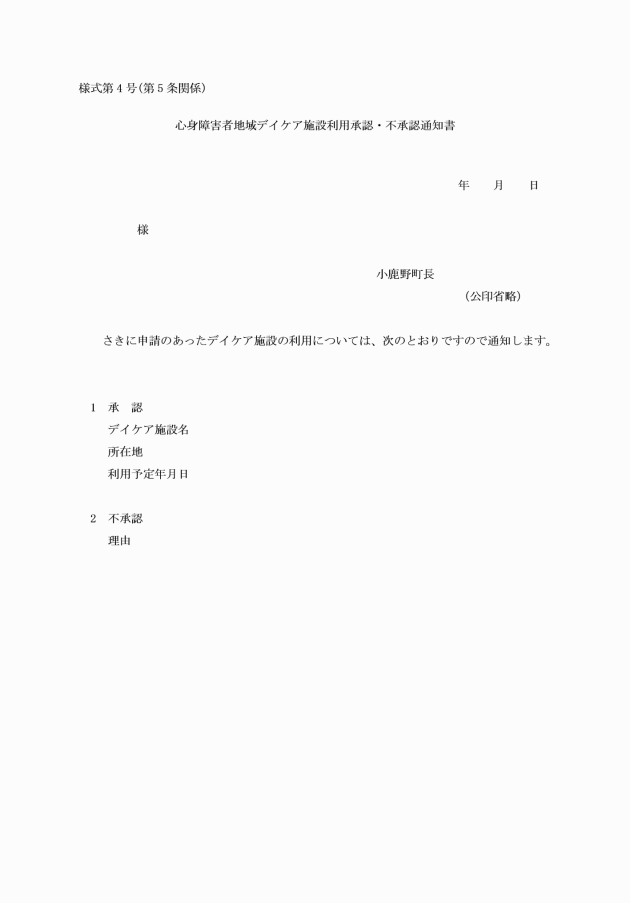 様式第４号(第５条関係)

心身障害者地域デイケア施設利用承認・不承認通知書

年　　月　　日

様

小鹿野町長
(公印省略)

さきに申請のあったデイケア施設の利用については、次のとおりですので通知します。

1　承　認
デイケア施設名
所在地
利用予定年月日

2　不承認
理由